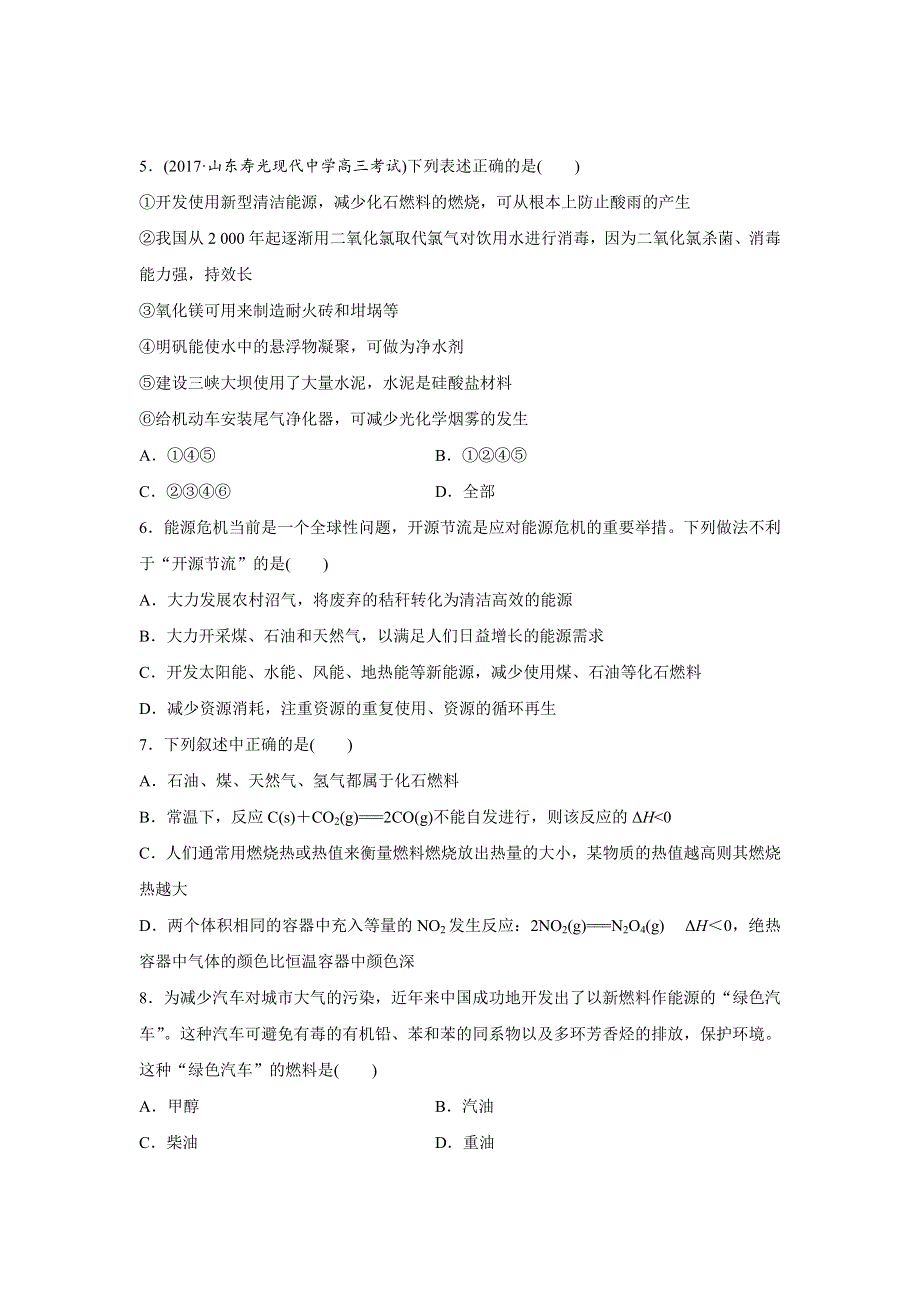 5．(2017·山东寿光现代中学高三考试)下列表述正确的是(　　)

①开发使用新型清洁能源，减少化石燃料的燃烧，可从根本上防止酸雨的产生

②我国从 2 000 年起逐渐用二氧化氯取代氯气对饮用水进行消毒，因为二氧化氯杀菌、消毒能力强，持效长

③氧化镁可用来制造耐火砖和坩埚等

④明矾能使水中的悬浮物凝聚，可做为净水剂

⑤建设三峡大坝使用了大量水泥，水泥是硅酸盐材料

⑥给机动车安装尾气净化器，可减少光化学烟雾的发生

A．①④⑤　　　　B．①②④⑤

C．②③④⑥　　　　D．全部

6．能源危机当前是一个全球性问题，开源节流是应对能源危机的重要举措。下列做法不利于“开源节流”的是(　　)

A．大力发展农村沼气，将废弃的秸秆转化为清洁高效的能源

B．大力开采煤、石油和天然气，以满足人们日益增长的能源需求

C．开发太阳能、水能、风能、地热能等新能源，减少使用煤、石油等化石燃料

D．减少资源消耗，注重资源的重复使用、资源的循环再生

7．下列叙述中正确的是(　　)

A．石油、煤、天然气、氢气都属于化石燃料

B．常温下，反应 $C(s)+CO_2(g)=\!=\!=2CO(g)$不能自发进行，则该反应的 $\Delta H<0$

C．人们通常用燃烧热或热值来衡量燃料燃烧放出热量的大小，某物质的热值越高则其燃烧热越大

D．两个体积相同的容器中充入等量的 $NO_2$ 发生反应：$2NO_2(g)=\!=\!=N_2O_4(g)$　$\Delta H<0$，绝热容器中气体的颜色比恒温容器中颜色深

8．为减少汽车对城市大气的污染，近年来中国成功地开发出了以新燃料作能源的“绿色汽车”。这种汽车可避免有毒的有机铅、苯和苯的同系物以及多环芳香烃的排放，保护环境。这种“绿色汽车”的燃料是(　　)

A．甲醇　　　　B．汽油

C．柴油　　　　D．重油